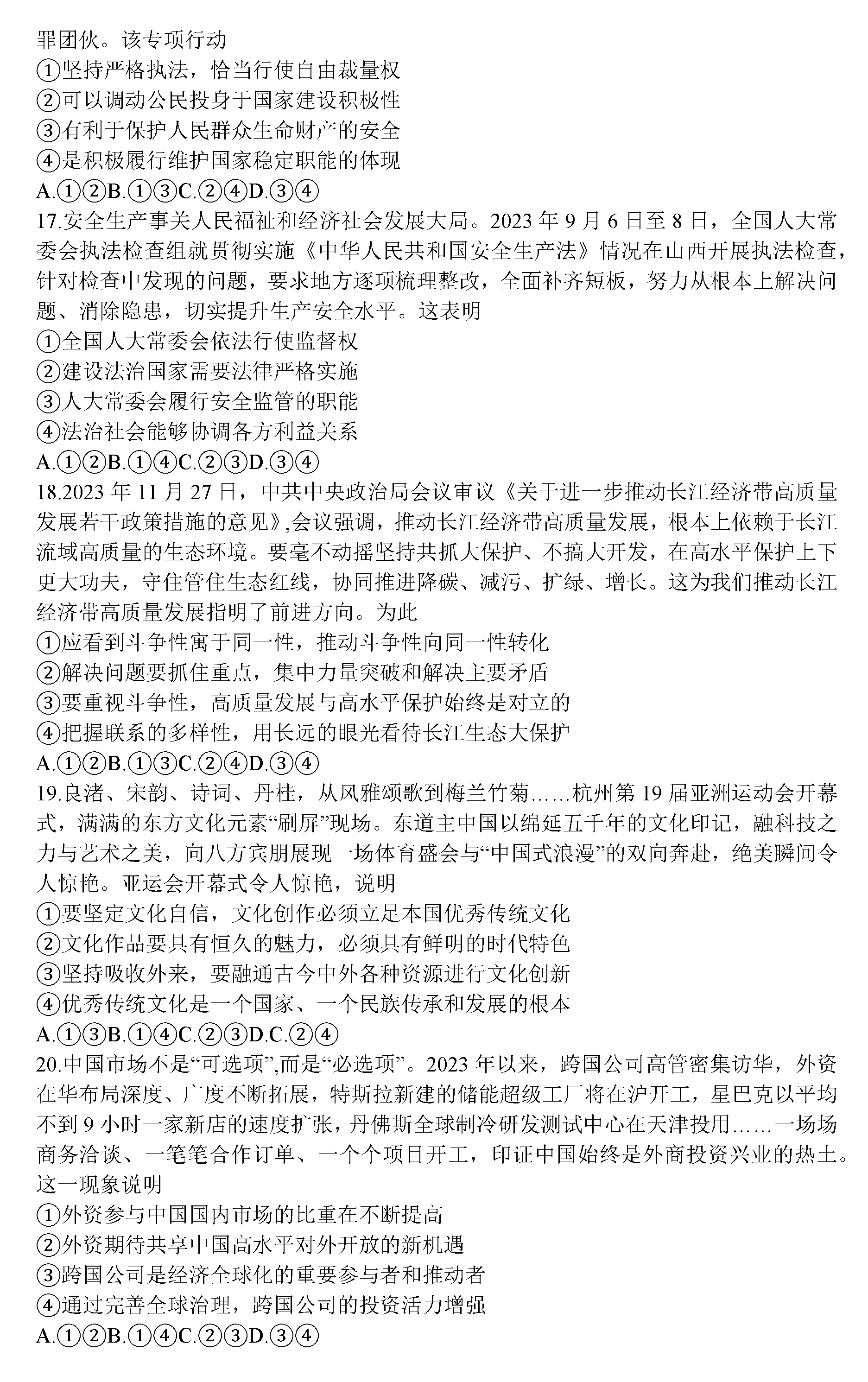 罪团伙。该专项行动
①坚持严格执法，恰当行使自由裁量权
②可以调动公民投身于国家建设积极性
③有利于保护人民群众生命财产的安全
④是积极履行维护国家稳定职能的体现
A.①②B.①③C.②④D.③④
17.安全生产事关人民福祉和经济社会发展大局。2023 年 9 月 6 日至 8 日，全国人大常委会执法检查组就贯彻实施《中华人民共和国安全生产法》情况在山西开展执法检查，针对检查中发现的问题，要求地方逐项梳理整改，全面补齐短板，努力从根本上解决问题、消除隐患，切实提升生产安全水平。这表明
①全国人大常委会依法行使监督权
②建设法治国家需要法律严格实施
③人大常委会履行安全监管的职能
④法治社会能够协调各方利益关系
A.①②B.①④C.②③D.③④
18.2023 年 11 月 27 日，中共中央政治局会议审议《关于进一步推动长江经济带高质量发展若干政策措施的意见》,会议强调，推动长江经济带高质量发展，根本上依赖于长江流域高质量的生态环境。要毫不动摇坚持共抓大保护、不搞大开发，在高水平保护上下更大功夫，守住管住生态红线，协同推进降碳、减污、扩绿、增长。这为我们推动长江经济带高质量发展指明了前进方向。为此
①应看到斗争性寓于同一性，推动斗争性向同一性转化
②解决问题要抓住重点，集中力量突破和解决主要矛盾
③要重视斗争性，高质量发展与高水平保护始终是对立的
④把握联系的多样性，用长远的眼光看待长江生态大保护
A.①②B.①③C.②④D.③④
19.良渚、宋韵、诗词、丹桂，从风雅颂歌到梅兰竹菊……杭州第 19 届亚洲运动会开幕式，满满的东方文化元素“刷屏”现场。东道主中国以绵延五千年的文化印记，融科技之力与艺术之美，向八方宾朋展现一场体育盛会与“中国式浪漫”的双向奔赴，绝美瞬间令人惊艳。亚运会开幕式令人惊艳，说明
①要坚定文化自信，文化创作必须立足本国优秀传统文化
②文化作品要具有恒久的魅力，必须具有鲜明的时代特色
③坚持吸收外来，要融通古今中外各种资源进行文化创新
④优秀传统文化是一个国家、一个民族传承和发展的根本
A.①③B.①④C.②③D.C.②④
20.中国市场不是“可选项”,而是“必选项”。2023 年以来，跨国公司高管密集访华，外资在华布局深度、广度不断拓展，特斯拉新建的储能超级工厂将在沪开工，星巴克以平均不到 9 小时一家新店的速度扩张，丹佛斯全球制冷研发测试中心在天津投用……一场场商务洽谈、一笔笔合作订单、一个个项目开工，印证中国始终是外商投资兴业的热土。这一现象说明
①外资参与中国国内市场的比重在不断提高
②外资期待共享中国高水平对外开放的新机遇
③跨国公司是经济全球化的重要参与者和推动者
④通过完善全球治理，跨国公司的投资活力增强
A.①②B.①④C.②③D.③④